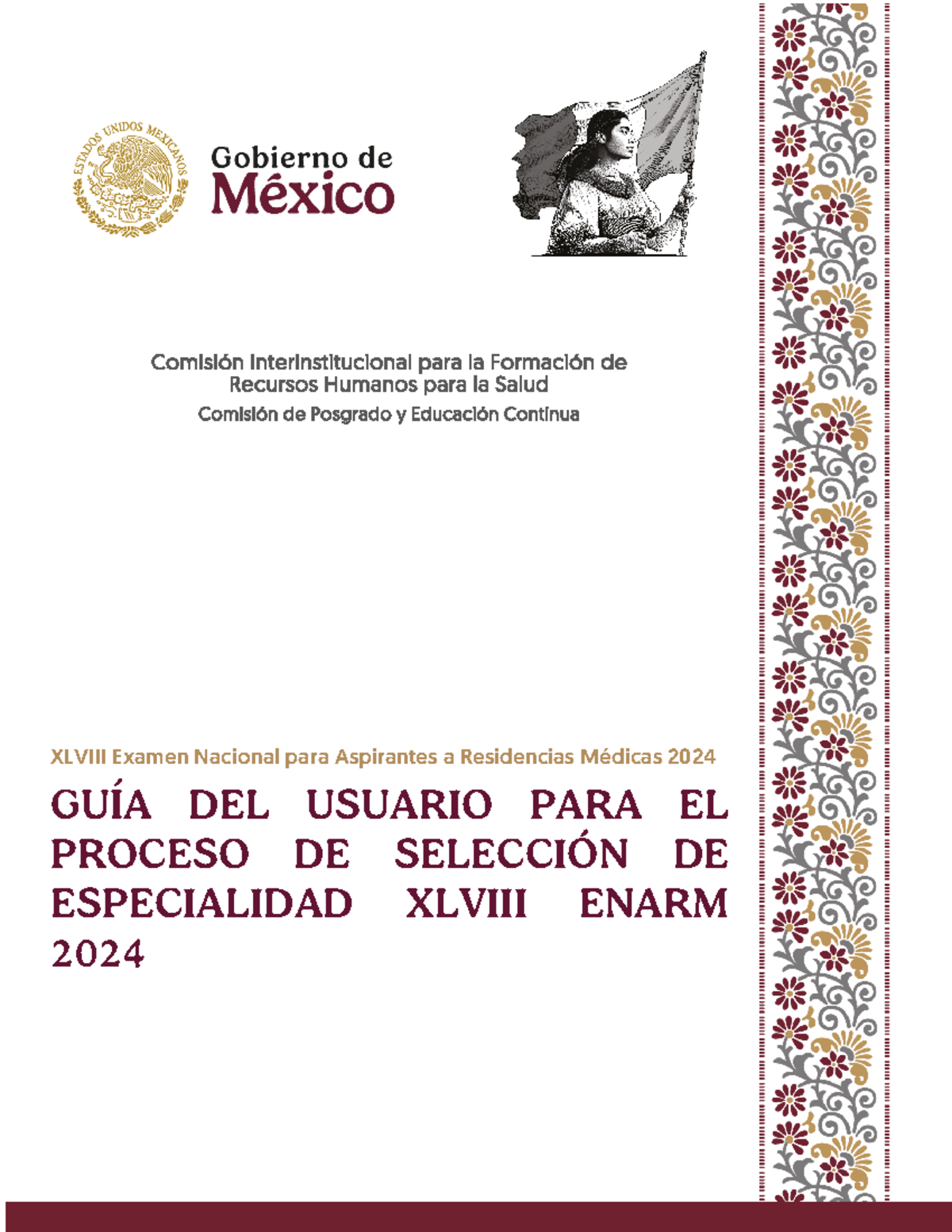 ESTADOS UNIDOS MEXICANOS

Gobierno de México

Comisión Interinstitucional para la Formación de Recursos Humanos para la Salud
Comisión de Posgrado y Educación Continua

XLVIII Examen Nacional para Aspirantes a Residencias Médicas 2024

GUÍA DEL USUARIO PARA EL PROCESO DE SELECCIÓN DE ESPECIALIDAD XLVIII ENARM 2024